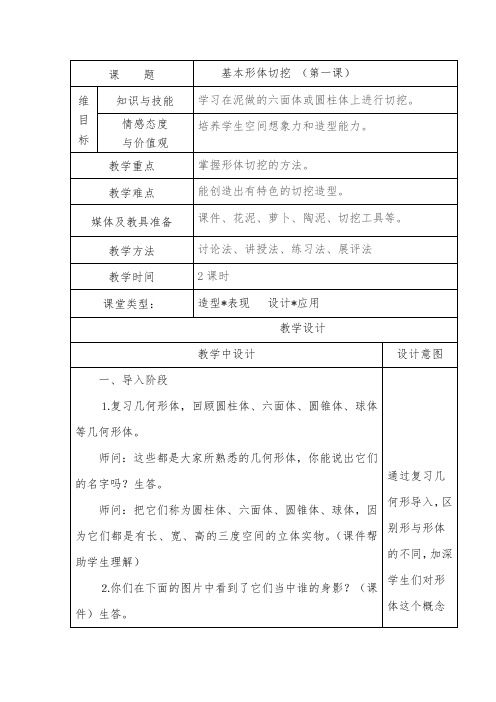 | 课　题 | | 基本形体切挖 （第一课） |
|---|---|---|
| 维目标 | 知识与技能 | 学习在泥做的六面体或圆柱体上进行切挖。 |
| | 情感态度与价值观 | 培养学生空间想象力和造型能力。 |
| 教学重点 | | 掌握形体切挖的方法。 |
| 教学难点 | | 能创造出有特色的切挖造型。 |
| 媒体及教具准备 | | 课件、花泥、萝卜、陶泥、切挖工具等。 |
| 教学方法 | | 讨论法、讲授法、练习法、展评法 |
| 教学时间 | | 2 课时 |
| 课堂类型： | | 造型*表现　设计*应用 |

教学设计

| 教学中设计 | 设计意图 |
|---|---|
| 一、导入阶段<br><br>1.复习几何形体，回顾圆柱体、六面体、圆锥体、球体等几何形体。<br><br>师问：这些都是大家所熟悉的几何形体，你能说出它们的名字吗？生答。<br><br>师问：把它们称为圆柱体、六面体、圆锥体、球体，因为它们都是有长、宽、高的三度空间的立体实物。（课件帮助学生理解）<br><br>2.你们在下面的图片中看到了它们当中谁的身影？（课件）生答。 | 通过复习几何形导入，区别形与形体的不同，加深学生们对形体这个概念 |